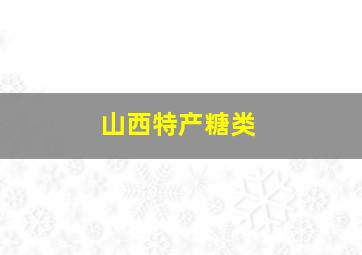 山西特产糖类